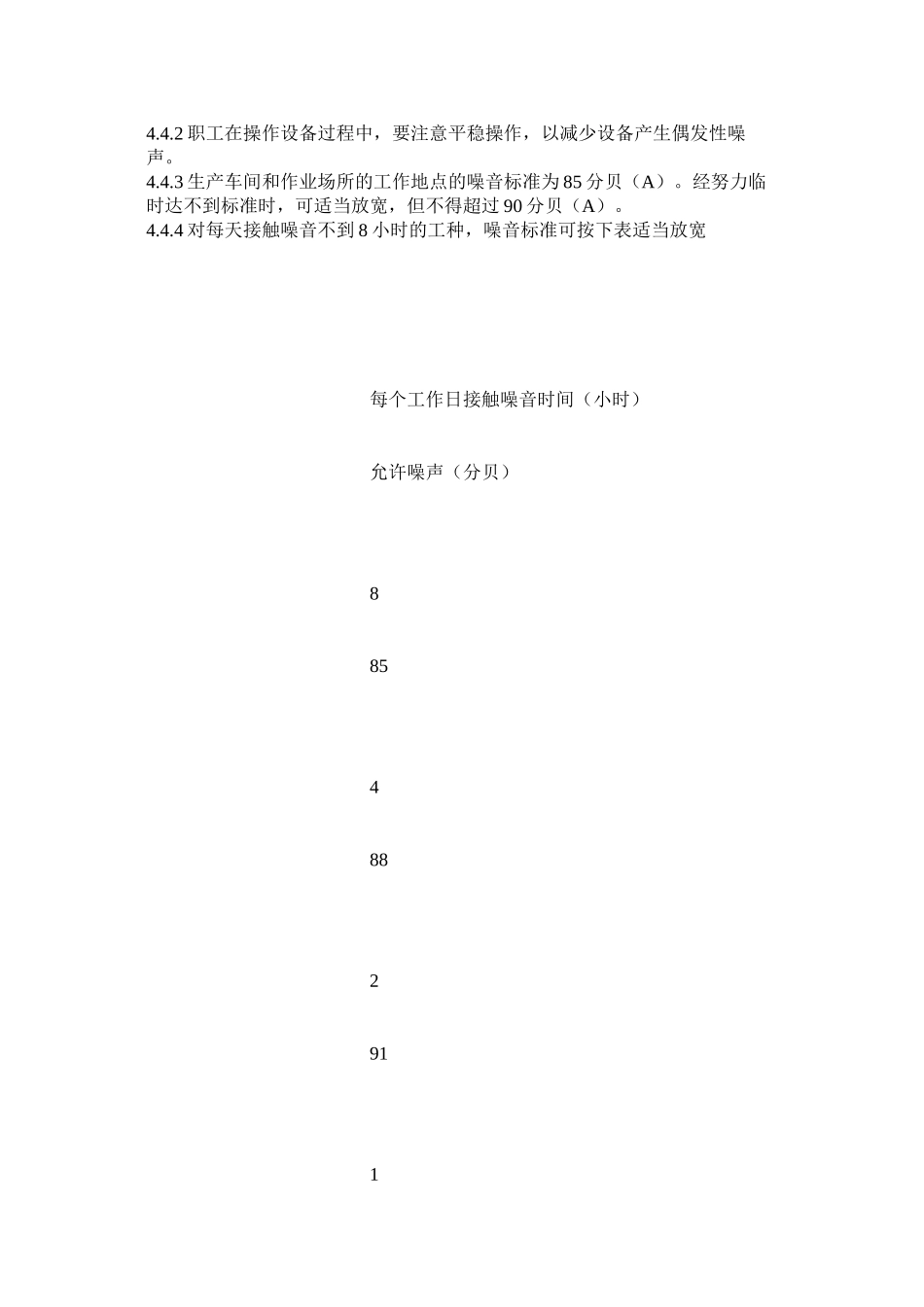 4.4.2 职工在操作设备过程中，要注意平稳操作，以减少设备产生偶发性噪声。
4.4.3 生产车间和作业场所的工作地点的噪音标准为 85 分贝（A）。经努力临时达不到标准时，可适当放宽，但不得超过 90 分贝（A）。
4.4.4 对每天接触噪音不到 8 小时的工种，噪音标准可按下表适当放宽

每个工作日接触噪音时间（小时）

允许噪声（分贝）

8

85

4

88

2

91

1